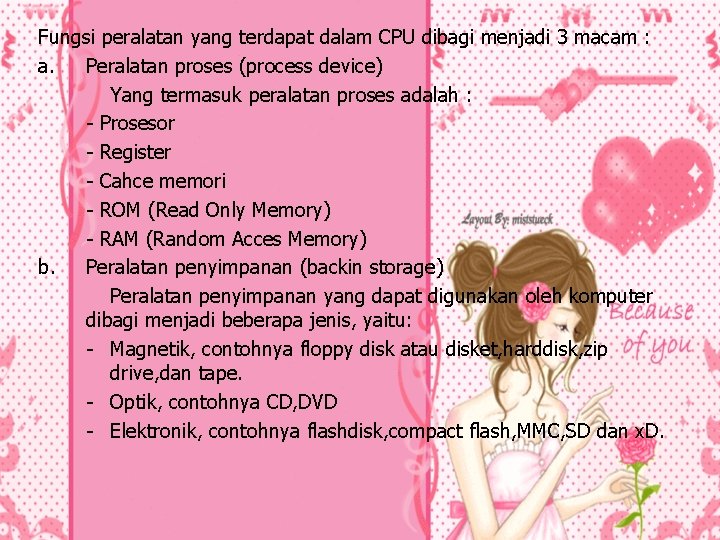 Fungsi peralatan yang terdapat dalam CPU dibagi menjadi 3 macam :

a. Peralatan proses (process device)

Yang termasuk peralatan proses adalah :

- Prosesor
- Register
- Cahce memori
- ROM (Read Only Memory)
- RAM (Random Acces Memory)

b. Peralatan penyimpanan (backin storage)

Peralatan penyimpanan yang dapat digunakan oleh komputer dibagi menjadi beberapa jenis, yaitu:

- Magnetik, contohnya floppy disk atau disket,harddisk,zip drive,dan tape.
- Optik, contohnya CD,DVD
- Elektronik, contohnya flashdisk,compact flash,MMC,SD dan xD.

Layout By: miststueck

Because of you